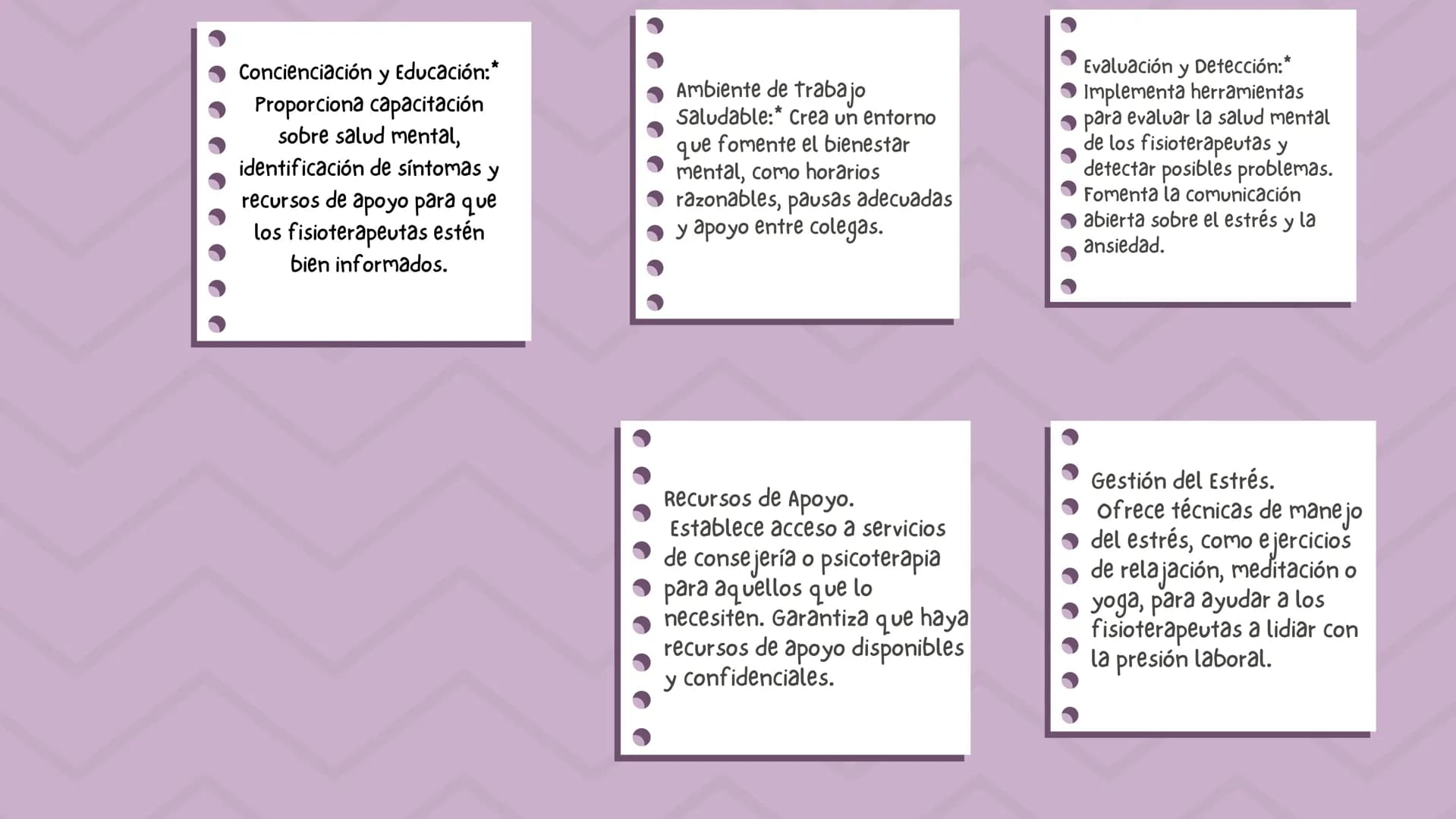 Concienciación y Educación:* Proporciona capacitación sobre salud mental, identificación de síntomas y recursos de apoyo para que los fisioterapeutas estén bien informados.

Ambiente de Trabajo Saludable:* Crea un entorno que fomente el bienestar mental, como horarios razonables, pausas adecuadas y apoyo entre colegas.

Evaluación y Detección:* Implementa herramientas para evaluar la salud mental de los fisioterapeutas y detectar posibles problemas. Fomenta la comunicación abierta sobre el estrés y la ansiedad.

Recursos de Apoyo.
Establece acceso a servicios de consejería o psicoterapia para aquellos que lo necesiten. Garantiza que haya recursos de apoyo disponibles y confidenciales.

Gestión del Estrés.
Ofrece técnicas de manejo del estrés, como ejercicios de relajación, meditación o yoga, para ayudar a los fisioterapeutas a lidiar con la presión laboral.